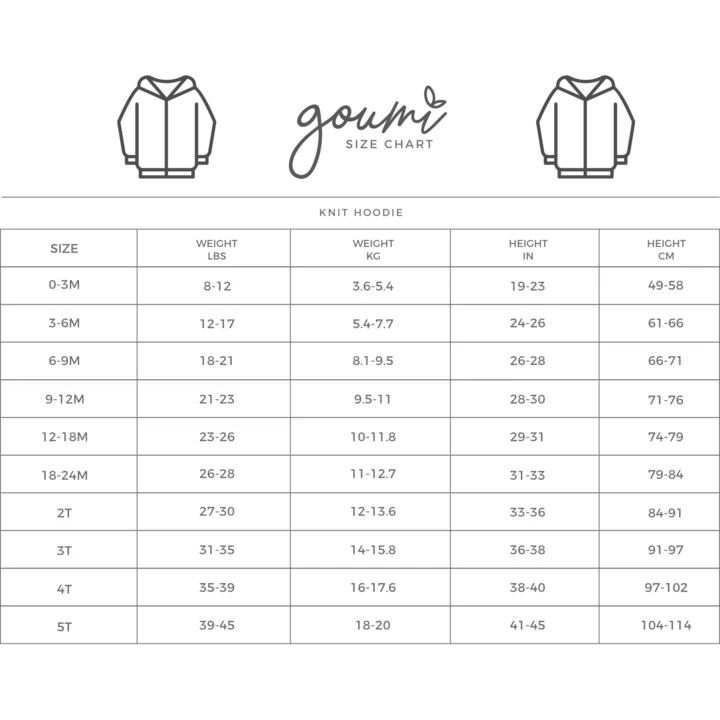 goumi
SIZE CHART

KNIT HOODIE

| SIZE | WEIGHT LBS | WEIGHT KG | HEIGHT IN | HEIGHT CM |
|---|---|---|---|---|
| 0-3M | 8-12 | 3.6-5.4 | 19-23 | 49-58 |
| 3-6M | 12-17 | 5.4-7.7 | 24-26 | 61-66 |
| 6-9M | 18-21 | 8.1-9.5 | 26-28 | 66-71 |
| 9-12M | 21-23 | 9.5-11 | 28-30 | 71-76 |
| 12-18M | 23-26 | 10-11.8 | 29-31 | 74-79 |
| 18-24M | 26-28 | 11-12.7 | 31-33 | 79-84 |
| 2T | 27-30 | 12-13.6 | 33-36 | 84-91 |
| 3T | 31-35 | 14-15.8 | 36-38 | 91-97 |
| 4T | 35-39 | 16-17.6 | 38-40 | 97-102 |
| 5T | 39-45 | 18-20 | 41-45 | 104-114 |